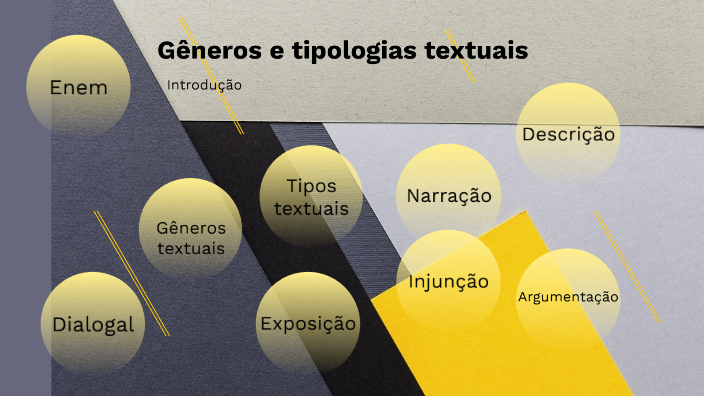 Gêneros e tipologias textuais

Introdução

Enem

Descrição

Tipos textuais

Narração

Gêneros textuais

Injunção

Argumentação

Dialogal

Exposição